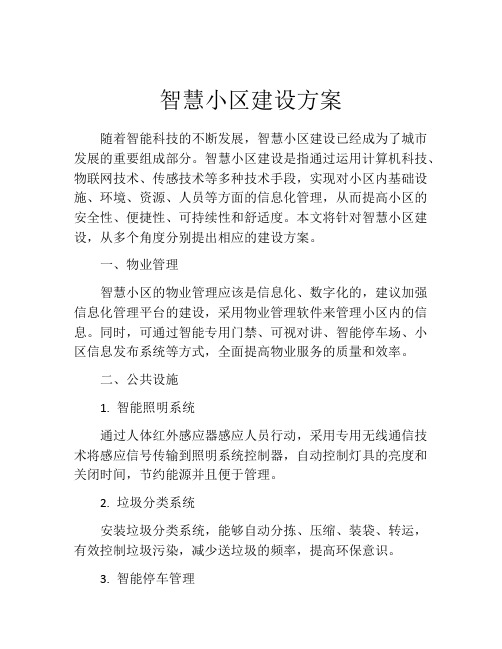 智慧小区建设方案

随着智能科技的不断发展，智慧小区建设已经成为了城市发展的重要组成部分。智慧小区建设是指通过运用计算机科技、物联网技术、传感技术等多种技术手段，实现对小区内基础设施、环境、资源、人员等方面的信息化管理，从而提高小区的安全性、便捷性、可持续性和舒适度。本文将针对智慧小区建设，从多个角度分别提出相应的建设方案。

一、物业管理

智慧小区的物业管理应该是信息化、数字化的，建议加强信息化管理平台的建设，采用物业管理软件来管理小区内的信息。同时，可通过智能专用门禁、可视对讲、智能停车场、小区信息发布系统等方式，全面提高物业服务的质量和效率。

二、公共设施

1. 智能照明系统

通过人体红外感应器感应人员行动，采用专用无线通信技术将感应信号传输到照明系统控制器，自动控制灯具的亮度和关闭时间，节约能源并且便于管理。

2. 垃圾分类系统

安装垃圾分类系统，能够自动分拣、压缩、装袋、转运，有效控制垃圾污染，减少送垃圾的频率，提高环保意识。

3. 智能停车管理